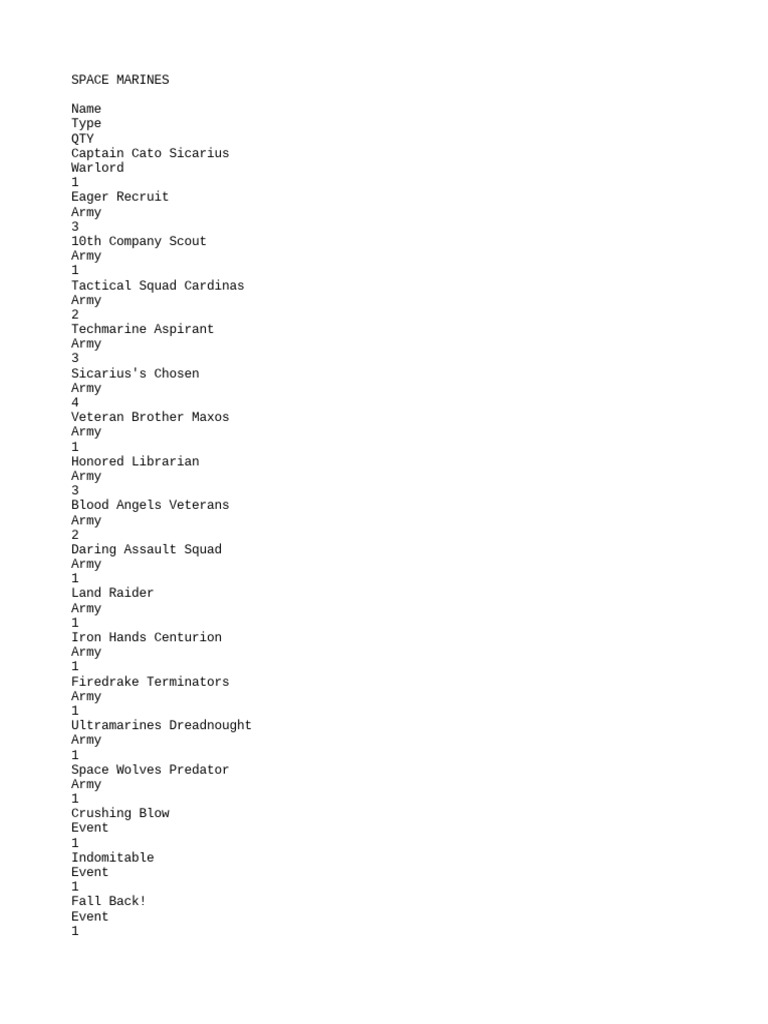 SPACE MARINES

Name
Type
QTY
Captain Cato Sicarius
Warlord
1
Eager Recruit
Army
3
10th Company Scout
Army
1
Tactical Squad Cardinas
Army
2
Techmarine Aspirant
Army
3
Sicarius's Chosen
Army
4
Veteran Brother Maxos
Army
1
Honored Librarian
Army
3
Blood Angels Veterans
Army
2
Daring Assault Squad
Army
1
Land Raider
Army
1
Iron Hands Centurion
Army
1
Firedrake Terminators
Army
1
Ultramarines Dreadnought
Army
1
Space Wolves Predator
Army
1
Crushing Blow
Event
1
Indomitable
Event
1
Fall Back!
Event
1